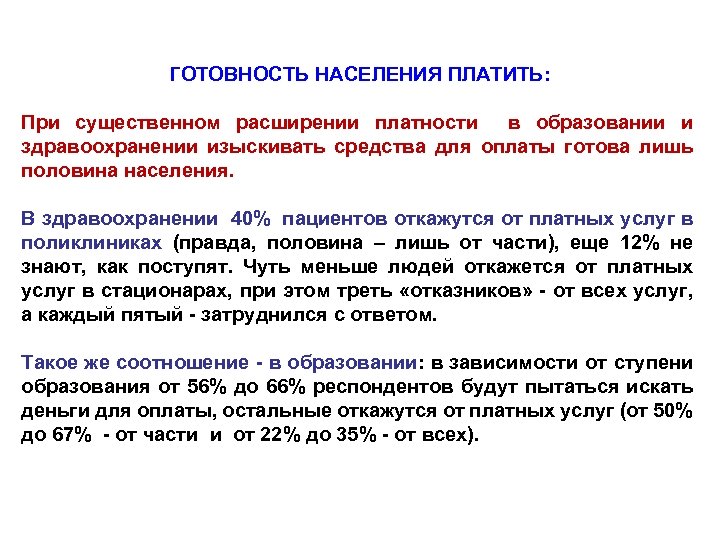 ГОТОВНОСТЬ НАСЕЛЕНИЯ ПЛАТИТЬ:

При существенном расширении платности в образовании и здравоохранении изыскивать средства для оплаты готова лишь половина населения.

В здравоохранении 40% пациентов откажутся от платных услуг в поликлиниках (правда, половина – лишь от части), еще 12% не знают, как поступят. Чуть меньше людей откажется от платных услуг в стационарах, при этом треть «отказников» - от всех услуг, а каждый пятый - затруднился с ответом.

Такое же соотношение - в образовании: в зависимости от ступени образования от 56% до 66% респондентов будут пытаться искать деньги для оплаты, остальные откажутся от платных услуг (от 50% до 67% - от части и от 22% до 35% - от всех).